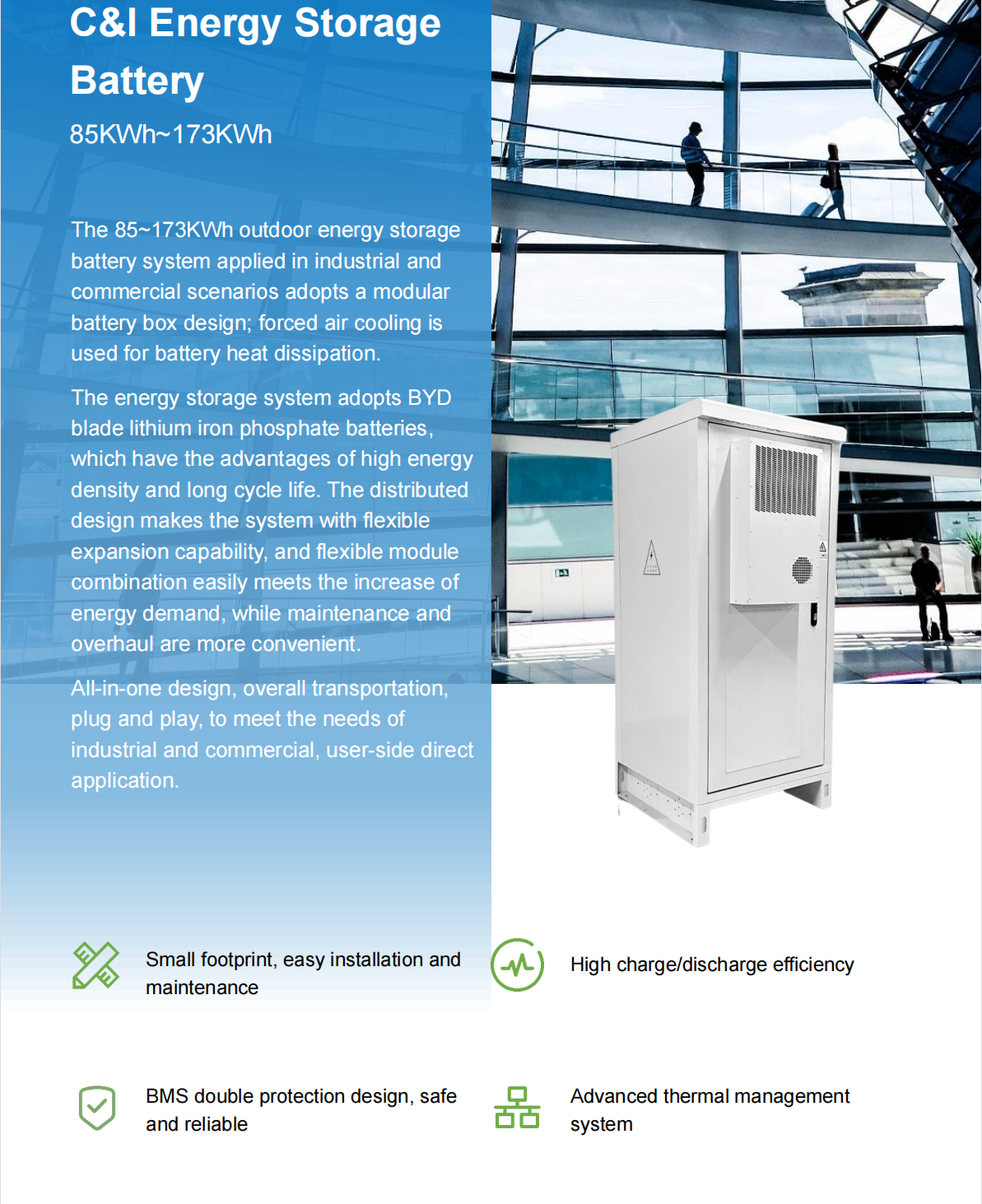 C&I Energy Storage Battery

85KWh~173KWh

The 85~173KWh outdoor energy storage battery system applied in industrial and commercial scenarios adopts a modular battery box design; forced air cooling is used for battery heat dissipation.

The energy storage system adopts BYD blade lithium iron phosphate batteries, which have the advantages of high energy density and long cycle life. The distributed design makes the system with flexible expansion capability, and flexible module combination easily meets the increase of energy demand, while maintenance and overhaul are more convenient.

All-in-one design, overall transportation, plug and play, to meet the needs of industrial and commercial, user-side direct application.

Small footprint, easy installation and maintenance

High charge/discharge efficiency

BMS double protection design, safe and reliable

Advanced thermal management system